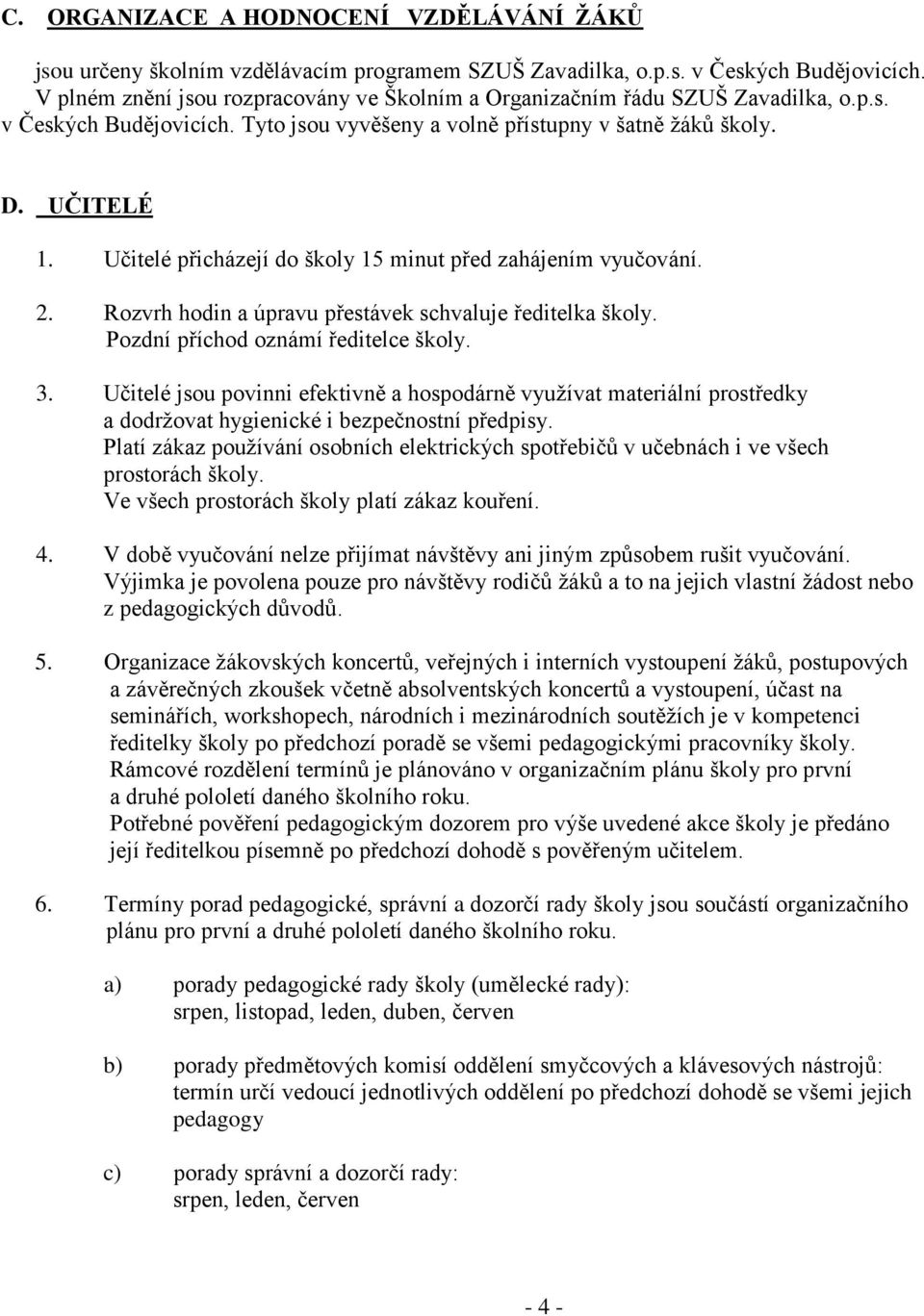 C. ORGANIZACE A HODNOCENÍ VZDĚLÁVÁNÍ ŽÁKŮ

jsou určeny školním vzdělávacím programem SZUŠ Zavadilka, o.p.s. v Českých Budějovicích. V plném znění jsou rozpracovány ve Školním a Organizačním řádu SZUŠ Zavadilka, o.p.s. v Českých Budějovicích. Tyto jsou vyvěšeny a volně přístupny v šatně žáků školy.

D. UČITELÉ

1. Učitelé přicházejí do školy 15 minut před zahájením vyučování.

2. Rozvrh hodin a úpravu přestávek schvaluje ředitelka školy. Pozdní příchod oznámí ředitelce školy.

3. Učitelé jsou povinni efektivně a hospodárně využívat materiální prostředky a dodržovat hygienické i bezpečnostní předpisy. Platí zákaz používání osobních elektrických spotřebičů v učebnách i ve všech prostorách školy. Ve všech prostorách školy platí zákaz kouření.

4. V době vyučování nelze přijímat návštěvy ani jiným způsobem rušit vyučování. Výjimka je povolena pouze pro návštěvy rodičů žáků a to na jejich vlastní žádost nebo z pedagogických důvodů.

5. Organizace žákovských koncertů, veřejných i interních vystoupení žáků, postupových a závěrečných zkoušek včetně absolventských koncertů a vystoupení, účast na seminářích, workshopech, národních i mezinárodních soutěžích je v kompetenci ředitelky školy po předchozí poradě se všemi pedagogickými pracovníky školy. Rámcové rozdělení termínů je plánováno v organizačním plánu školy pro první a druhé pololetí daného školního roku. Potřebné pověření pedagogickým dozorem pro výše uvedené akce školy je předáno její ředitelkou písemně po předchozí dohodě s pověřeným učitelem.

6. Termíny porad pedagogické, správní a dozorčí rady školy jsou součástí organizačního plánu pro první a druhé pololetí daného školního roku.

a) porady pedagogické rady školy (umělecké rady): srpen, listopad, leden, duben, červen

b) porady předmětových komisí oddělení smyčcových a klávesových nástrojů: termín určí vedoucí jednotlivých oddělení po předchozí dohodě se všemi jejich pedagogy

c) porady správní a dozorčí rady: srpen, leden, červen

- 4 -